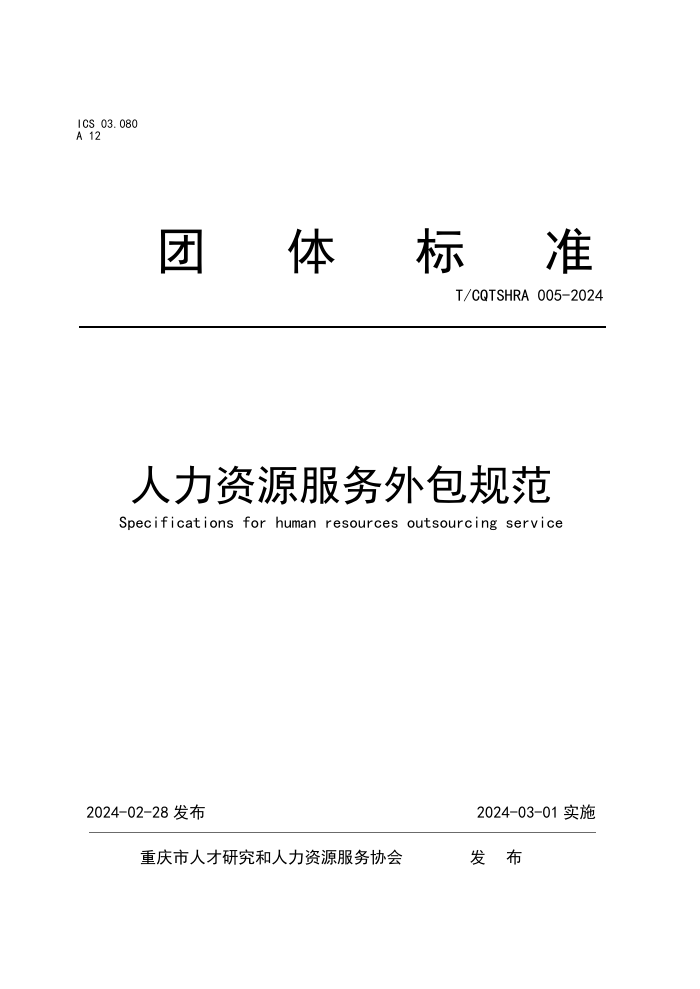 ICS 03.080
A 12

团 体 标 准

T/CQTSHRA 005-2024

人力资源服务外包规范

Specifications for human resources outsourcing service

2024-02-28 发布

2024-03-01 实施

重庆市人才研究和人力资源服务协会 发 布